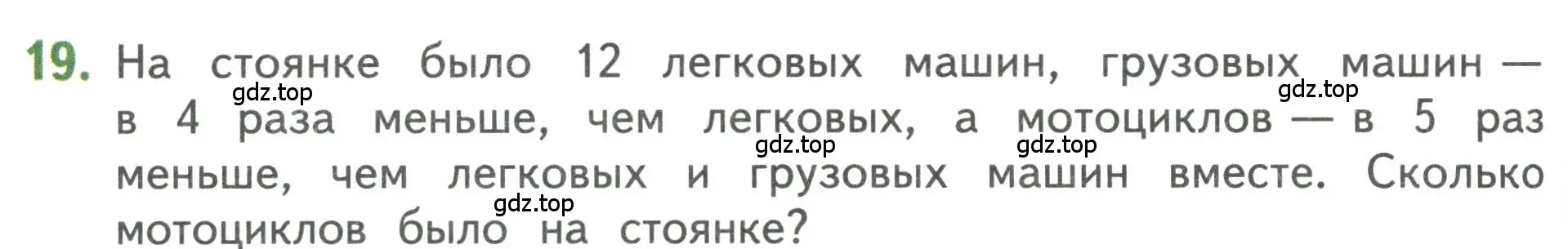 19. На стоянке было 12 легковых машин, грузовых машин — в 4 раза меньше, чем легковых, а мотоциклов — в 5 раз меньше, чем легковых и грузовых машин вместе. Сколько мотоциклов было на стоянке?

gdz.top gdz.top gdz.top gdz.top gdz.top